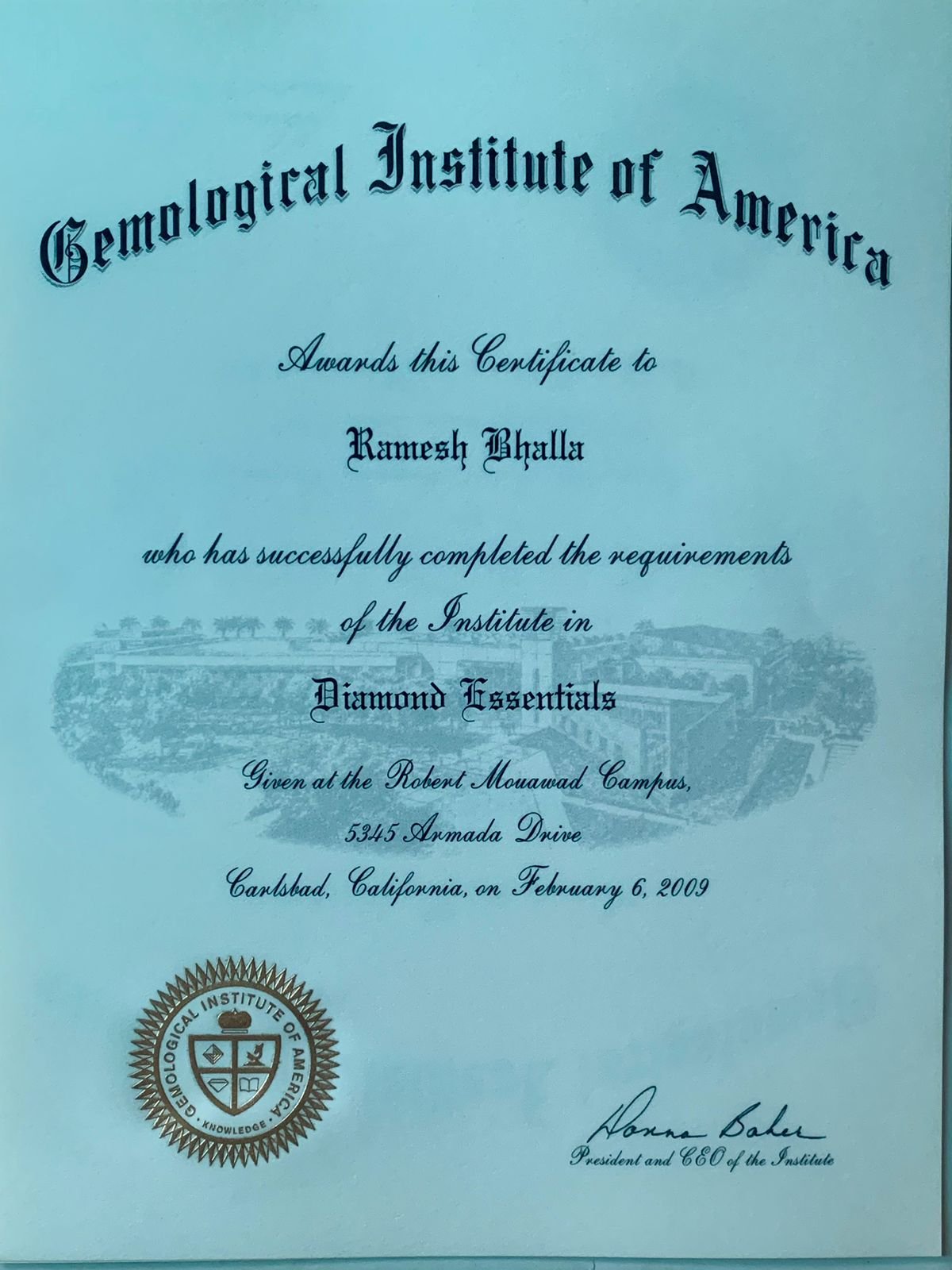 Gemological Institute of America

Awards this Certificate to

Ramesh Bhalla

who has successfully completed the requirements of the Institute in

Diamond Essentials

Given at the Robert Mouawad Campus,
5345 Armada Drive
Carlsbad, California, on February 6, 2009

GEMOLOGICAL INSTITUTE OF AMERICA
KNOWLEDGE

Donna Baker
President and CEO of the Institute